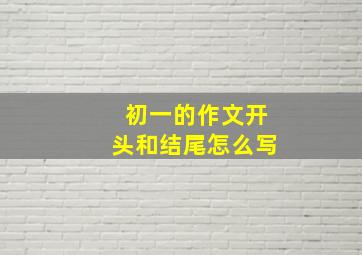 初一的作文开头和结尾怎么写